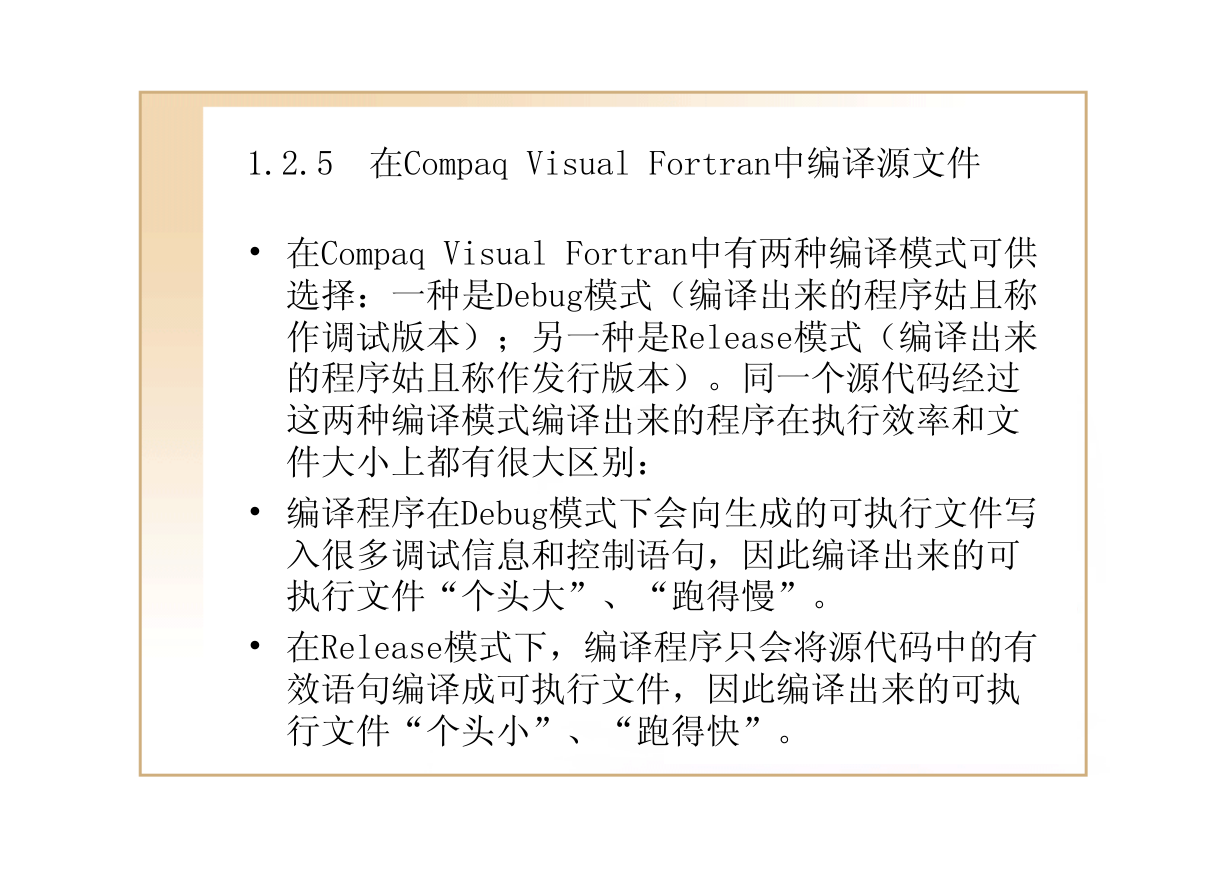 1.2.5 在Compaq Visual Fortran中编译源文件

• 在Compaq Visual Fortran中有两种编译模式可供选择：一种是Debug模式（编译出来的程序姑且称作调试版本）；另一种是Release模式（编译出来的程序姑且称作发行版本）。同一个源代码经过这两种编译模式编译出来的程序在执行效率和文件大小上都有很大区别：

• 编译程序在Debug模式下会向生成的可执行文件写入很多调试信息和控制语句，因此编译出来的可执行文件“个头大”、“跑得慢”。

• 在Release模式下，编译程序只会将源代码中的有效语句编译成可执行文件，因此编译出来的可执行文件“个头小”、“跑得快”。